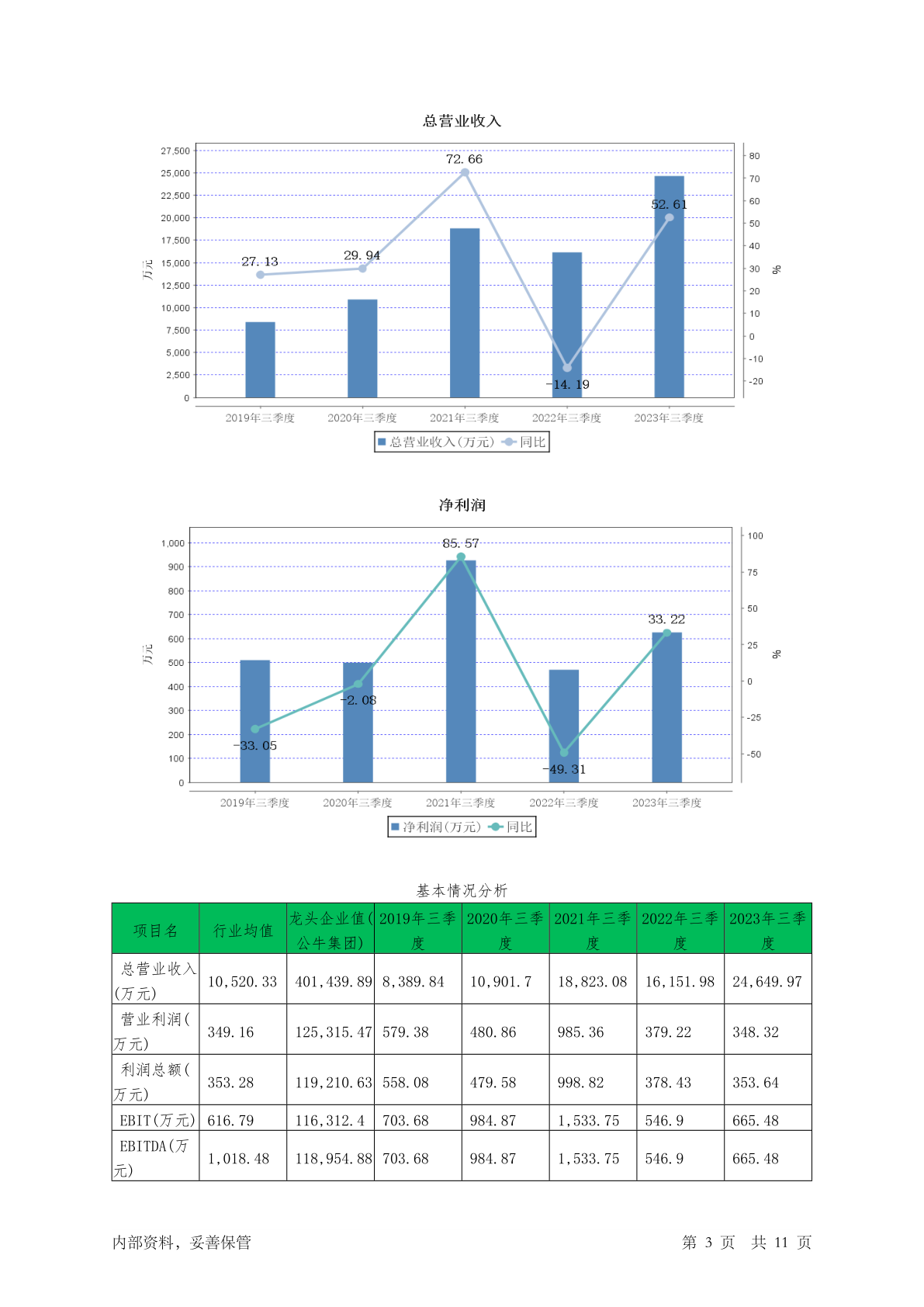 总营业收入

27,500
25,000
22,500
20,000
17,500
15,000
12,500
10,000
7,500
5,000
2,500
0

万元

80
70
60
50
40
30
20
10
0
-10
-20

%

27.13
29.94
72.66
-14.19
52.61

2019年三季度 2020年三季度 2021年三季度 2022年三季度 2023年三季度

总营业收入(万元) 同比

净利润

1,000
900
800
700
600
500
400
300
200
100
0

万元

100
75
50
25
0
-25
-50

%

-33.05
-2.08
85.57
-49.31
33.22

2019年三季度 2020年三季度 2021年三季度 2022年三季度 2023年三季度

净利润(万元) 同比

基本情况分析

| 项目名 | 行业均值 | 龙头企业值(公牛集团) | 2019年三季度 | 2020年三季度 | 2021年三季度 | 2022年三季度 | 2023年三季度 |
|---|---|---|---|---|---|---|---|
| 总营业收入(万元) | 10,520.33 | 401,439.89 | 8,389.84 | 10,901.7 | 18,823.08 | 16,151.98 | 24,649.97 |
| 营业利润(万元) | 349.16 | 125,315.47 | 579.38 | 480.86 | 985.36 | 379.22 | 348.32 |
| 利润总额(万元) | 353.28 | 119,210.63 | 558.08 | 479.58 | 998.82 | 378.43 | 353.64 |
| EBIT(万元) | 616.79 | 116,312.4 | 703.68 | 984.87 | 1,533.75 | 546.9 | 665.48 |
| EBITDA(万元) | 1,018.48 | 118,954.88 | 703.68 | 984.87 | 1,533.75 | 546.9 | 665.48 |

内部资料，妥善保管

第 3 页 共 11 页